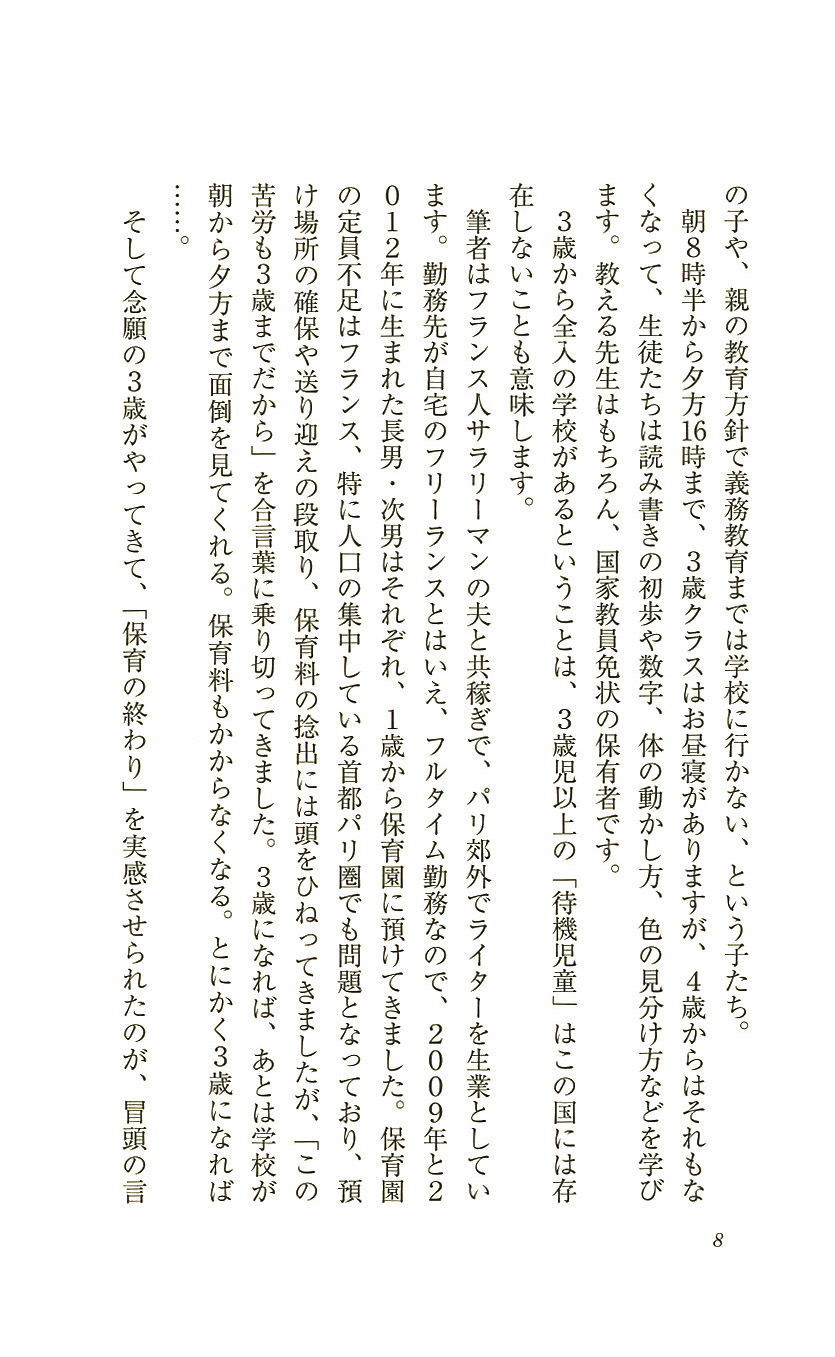 の子や、親の教育方針で義務教育までは学校に行かない、という子たち。

朝8時半から夕方16時まで、3歳クラスはお昼寝がありますが、4歳からはそれもなくなって、生徒たちは読み書きの初歩や数字、体の動かし方、色の見分け方などを学びます。教える先生はもちろん、国家教員免状の保有者です。

3歳から全入の学校があるということは、3歳児以上の「待機児童」はこの国には存在しないことも意味します。

筆者はフランス人サラリーマンの夫と共稼ぎで、パリ郊外でライターを生業としています。勤務先が自宅のフリーランスとはいえ、フルタイム勤務なので、2009年と2012年に生まれた長男・次男はそれぞれ、1歳から保育園に預けてきました。保育園の定員不足はフランス、特に人口の集中している首都パリ圏でも問題となっており、預け場所の確保や送り迎えの段取り、保育料の捻出には頭をひねってきましたが、「この苦労も3歳までだから」を合言葉に乗り切ってきました。3歳になれば、あとは学校が朝から夕方まで面倒を見てくれる。保育料もかからなくなる。とにかく3歳になれば……。

そして念願の3歳がやってきて、「保育の終わり」を実感させられたのが、冒頭の言

8